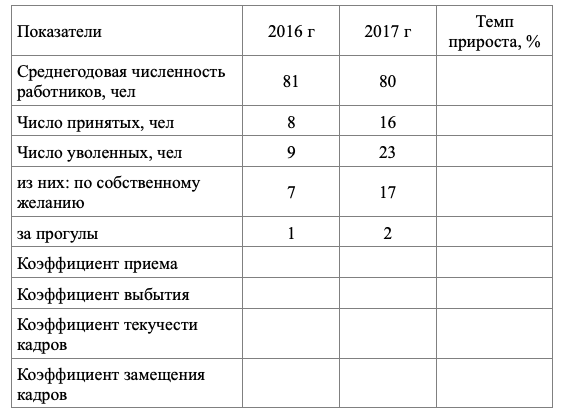 | Показатели | 2016 г | 2017 г | Темп прироста, % |
|---|---|---|---|
| Среднегодовая численность работников, чел | 81 | 80 | |
| Число принятых, чел | 8 | 16 | |
| Число уволенных, чел | 9 | 23 | |
| из них: по собственному желанию | 7 | 17 | |
| за прогулы | 1 | 2 | |
| Коэффициент приема | | | |
| Коэффициент выбытия | | | |
| Коэффициент текучести кадров | | | |
| Коэффициент замещения кадров | | | |